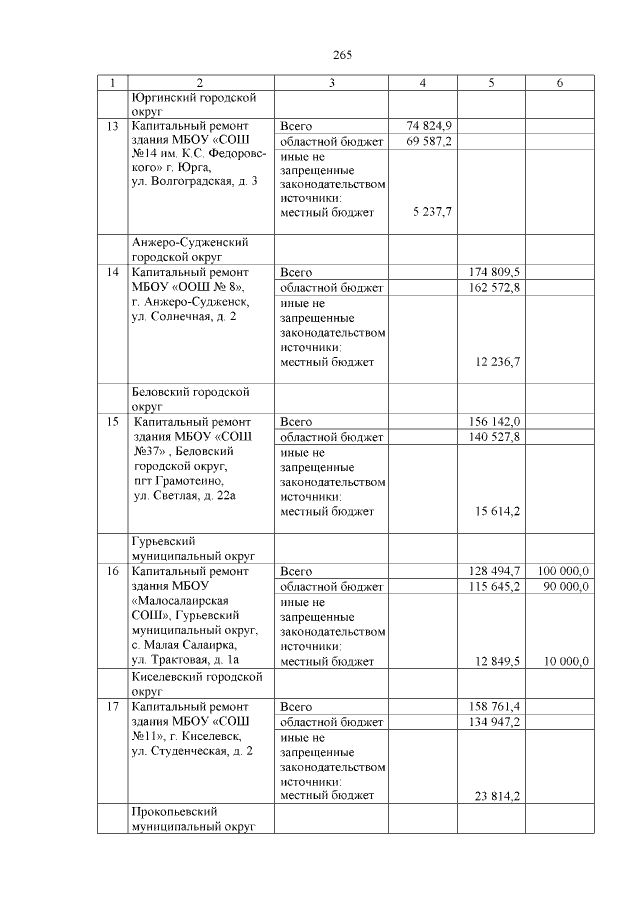 265

| 1 | 2 | 3 | 4 | 5 | 6 |
|---|---|---|---|---|---|
| | Юргинский городской округ | | | | |
| 13 | Капитальный ремонт здания МБОУ «СОШ №14 им. К.С. Федоровского» г. Юрга, ул. Волгоградская, д. 3 | Всего | 74 824,9 | | |
| | | областной бюджет | 69 587,2 | | |
| | | иные не запрещенные законодательством источники: местный бюджет | 5 237,7 | | |
| | Анжеро-Судженский городской округ | | | | |
| 14 | Капитальный ремонт МБОУ «ООШ № 8», г. Анжеро-Судженск, ул. Солнечная, д. 2 | Всего | | 174 809,5 | |
| | | областной бюджет | | 162 572,8 | |
| | | иные не запрещенные законодательством источники: местный бюджет | | 12 236,7 | |
| | Беловский городской округ | | | | |
| 15 | Капитальный ремонт здания МБОУ «СОШ №37» , Беловский городской округ, пгт Грамотеино, ул. Светлая, д. 22а | Всего | | 156 142,0 | |
| | | областной бюджет | | 140 527,8 | |
| | | иные не запрещенные законодательством источники: местный бюджет | | 15 614,2 | |
| | Гурьевский муниципальный округ | | | | |
| 16 | Капитальный ремонт здания МБОУ «Малосалаирская СОШ», Гурьевский муниципальный округ, с. Малая Салаирка, ул. Трактовая, д. 1а | Всего | | 128 494,7 | 100 000,0 |
| | | областной бюджет | | 115 645,2 | 90 000,0 |
| | | иные не запрещенные законодательством источники: местный бюджет | | 12 849,5 | 10 000,0 |
| | Киселевский городской округ | | | | |
| 17 | Капитальный ремонт здания МБОУ «СОШ №11», г. Киселевск, ул. Студенческая, д. 2 | Всего | | 158 761,4 | |
| | | областной бюджет | | 134 947,2 | |
| | | иные не запрещенные законодательством источники: местный бюджет | | 23 814,2 | |
| | Прокопьевский муниципальный округ | | | | |